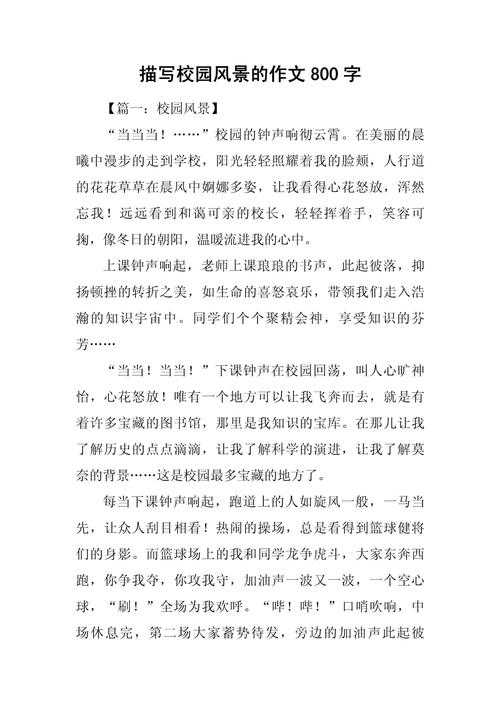 描写校园风景的作文 800 字

【篇一：校园风景】

“当当当！……”校园的钟声响彻云霄。在美丽的晨曦中漫步的走到学校，阳光轻轻照耀着我的脸颊，人行道的花花草草在晨风中婀娜多姿，让我看得心花怒放，浑然忘我！远远看到和蔼可亲的校长，轻轻挥着手，笑容可掬，像冬日的朝阳，温暖流进我的心中。

上课钟声响起，老师上课琅琅的书声，此起彼落，抑扬顿挫的转折之美，如生命的喜怒哀乐，带领我们走入浩瀚的知识宇宙中。同学们个个聚精会神，享受知识的芬芳……

“当当！当当！”下课钟声在校园回荡，叫人心旷神怡，心花怒放！唯有一个地方可以让我飞奔而去，就是有着许多宝藏的图书馆，那里是我知识的宝库。在那儿让我了解历史的点点滴滴，让我了解科学的演进，让我了解莫奈的背景……这是校园最多宝藏的地方了。

每当下课钟声响起，跑道上的人如旋风一般，一马当先，让众人刮目相看！热闹的操场，总是看得到篮球健将们的身影。而篮球场上的我和同学龙争虎斗，大家东奔西跑，你争我夺，你攻我守，加油声一波又一波，一个空心球，“刷！”全场为我欢呼。“哔！哔！”口哨吹响，中场休息完，第二场大家蓄势待发，旁边的加油声此起彼